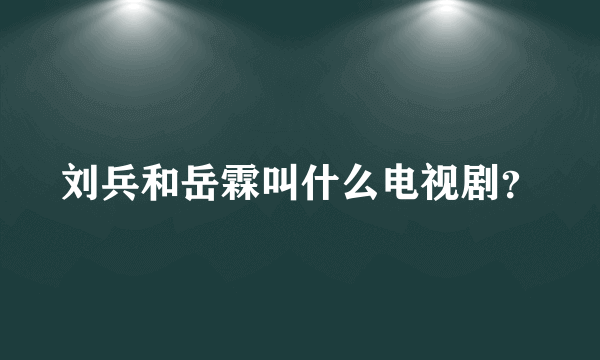 刘兵和岳霖叫什么电视剧?